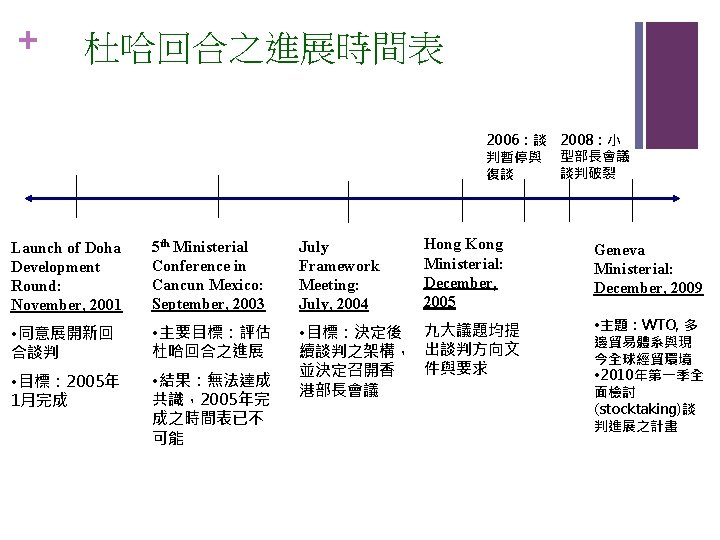 + 杜哈回合之進展時間表

2006：談判暫停與復談

2008：小型部長會議談判破裂

Launch of Doha Development Round: November, 2001

•同意展開新回合談判

•目標：2005年1月完成

5$^{th}$ Ministerial Conference in Cancun Mexico: September, 2003

•主要目標：評估杜哈回合之進展

•結果：無法達成共識，2005年完成之時間表已不可能

July Framework Meeting: July, 2004

•目標：決定後續談判之架構，並決定召開香港部長會議

Hong Kong Ministerial: December, 2005

九大議題均提出談判方向文件與要求

Geneva Ministerial: December, 2009

•主題：WTO, 多邊貿易體系與現今全球經貿環境
•2010年第一季全面檢討(stocktaking)談判進展之計畫